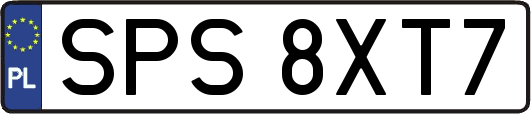 PL
SPS 8XT7